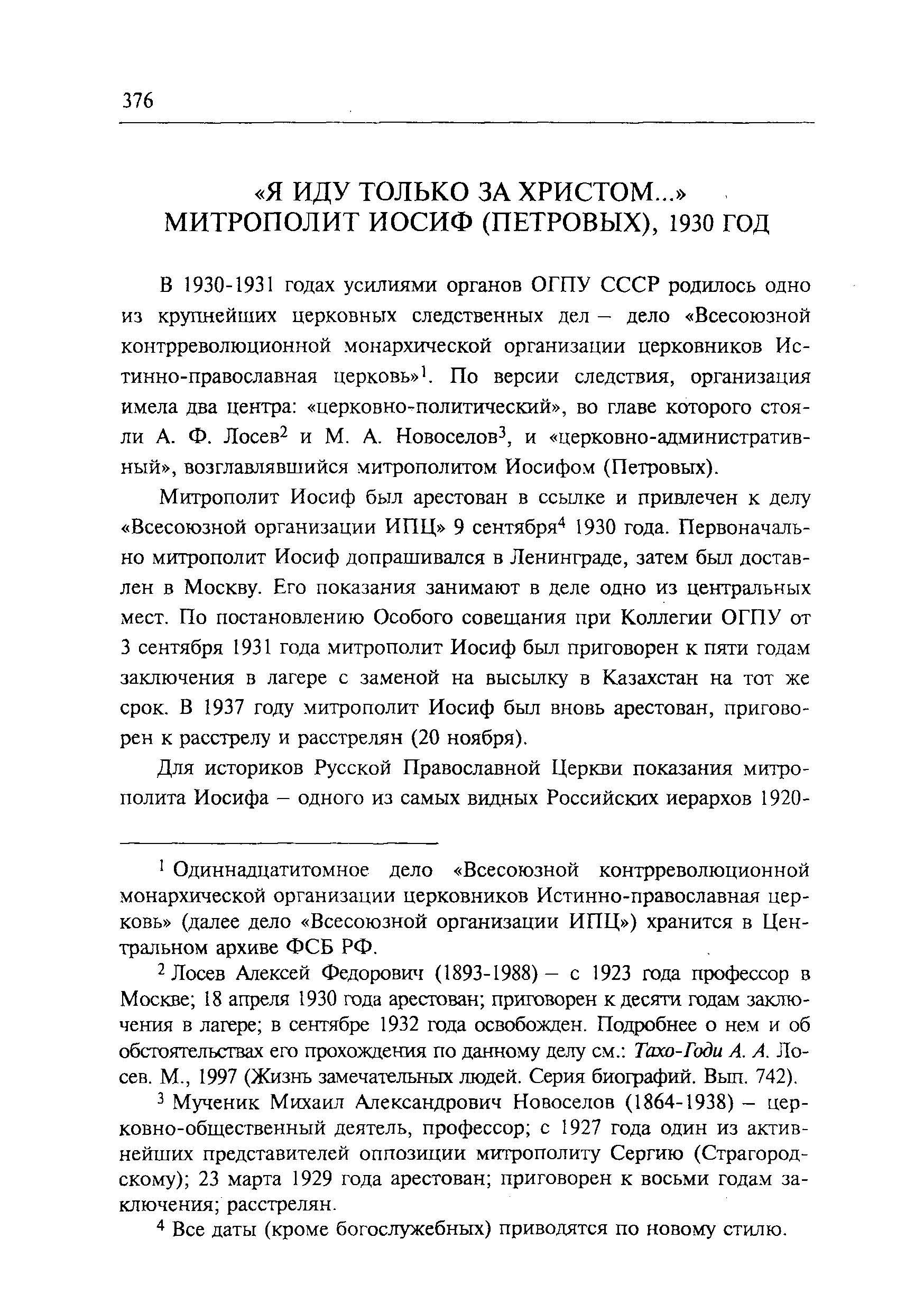 376

«Я ИДУ ТОЛЬКО ЗА ХРИСТОМ...»
МИТРОПОЛИТ ИОСИФ (ПЕТРОВЫХ), 1930 ГОД

В 1930-1931 годах усилиями органов ОГПУ СССР родилось одно из крупнейших церковных следственных дел – дело «Всесоюзной контрреволюционной монархической организации церковников Истинно-православная церковь»$^1$. По версии следствия, организация имела два центра: «церковно-политический», во главе которого стояли А. Ф. Лосев$^2$ и М. А. Новоселов$^3$, и «церковно-административный», возглавлявшийся митрополитом Иосифом (Петровых).

Митрополит Иосиф был арестован в ссылке и привлечен к делу «Всесоюзной организации ИПЦ» 9 сентября$^4$ 1930 года. Первоначально митрополит Иосиф допрашивался в Ленинграде, затем был доставлен в Москву. Его показания занимают в деле одно из центральных мест. По постановлению Особого совещания при Коллегии ОГПУ от 3 сентября 1931 года митрополит Иосиф был приговорен к пяти годам заключения в лагере с заменой на высылку в Казахстан на тот же срок. В 1937 году митрополит Иосиф был вновь арестован, приговорен к расстрелу и расстрелян (20 ноября).

Для историков Русской Православной Церкви показания митрополита Иосифа – одного из самых видных Российских иерархов 1920-

$^1$ Одиннадцатитомное дело «Всесоюзной контрреволюционной монархической организации церковников Истинно-православная церковь» (далее дело «Всесоюзной организации ИПЦ») хранится в Центральном архиве ФСБ РФ.

$^2$ Лосев Алексей Федорович (1893-1988) – с 1923 года профессор в Москве; 18 апреля 1930 года арестован; приговорен к десяти годам заключения в лагере; в сентябре 1932 года освобожден. Подробнее о нем и об обстоятельствах его прохождения по данному делу см.: Тахо-Годи А. А. Лосев. М., 1997 (Жизнь замечательных людей. Серия биографий. Вып. 742).

$^3$ Мученик Михаил Александрович Новоселов (1864-1938) – церковно-общественный деятель, профессор; с 1927 года один из активнейших представителей оппозиции митрополиту Сергию (Страгородскому); 23 марта 1929 года арестован; приговорен к восьми годам заключения; расстрелян.

$^4$ Все даты (кроме богослужебных) приводятся по новому стилю.